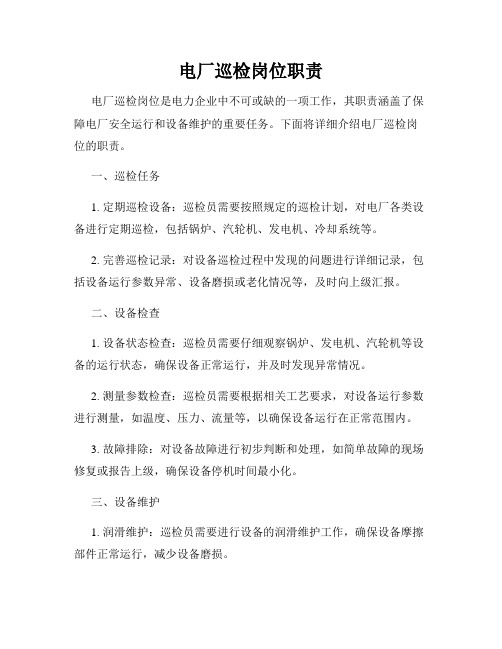 电厂巡检岗位职责

电厂巡检岗位是电力企业中不可或缺的一项工作，其职责涵盖了保障电厂安全运行和设备维护的重要任务。下面将详细介绍电厂巡检岗位的职责。

一、巡检任务

1. 定期巡检设备：巡检员需要按照规定的巡检计划，对电厂各类设备进行定期巡检，包括锅炉、汽轮机、发电机、冷却系统等。

2. 完善巡检记录：对设备巡检过程中发现的问题进行详细记录，包括设备运行参数异常、设备磨损或老化情况等，及时向上级汇报。

二、设备检查

1. 设备状态检查：巡检员需要仔细观察锅炉、发电机、汽轮机等设备的运行状态，确保设备正常运行，并及时发现异常情况。

2. 测量参数检查：巡检员需要根据相关工艺要求，对设备运行参数进行测量，如温度、压力、流量等，以确保设备运行在正常范围内。

3. 故障排除：对设备故障进行初步判断和处理，如简单故障的现场修复或报告上级，确保设备停机时间最小化。

三、设备维护

1. 润滑维护：巡检员需要进行设备的润滑维护工作，确保设备摩擦部件正常运行，减少设备磨损。